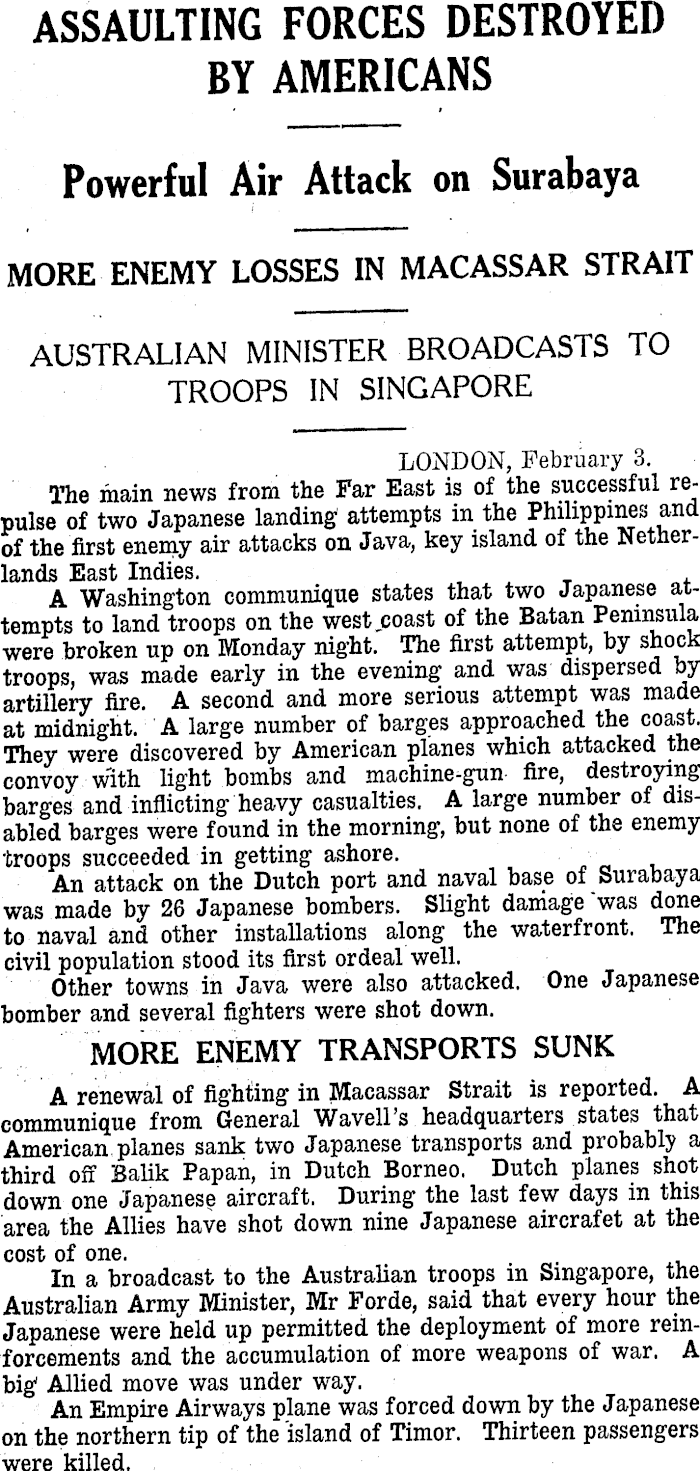 ASSAULTING FORCES DESTROYED BY AMERICANS

Powerful Air Attack on Surabaya

MORE ENEMY LOSSES IN MACASSAR STRAIT

AUSTRALIAN MINISTER BROADCASTS TO TROOPS IN SINGAPORE

LONDON, February 3.

The main news from the Far East is of the successful repulse of two Japanese landing attempts in the Philippines and of the first enemy air attacks on Java, key island of the Netherlands East Indies.

A Washington communique states that two Japanese attempts to land troops on the west coast of the Batan Peninsula were broken up on Monday night. The first attempt, by shock troops, was made early in the evening and was dispersed by artillery fire. A second and more serious attempt was made at midnight. A large number of barges approached the coast. They were discovered by American planes which attacked the convoy with light bombs and machine-gun fire, destroying barges and inflicting heavy casualties. A large number of disabled barges were found in the morning, but none of the enemy troops succeeded in getting ashore.

An attack on the Dutch port and naval base of Surabaya was made by 26 Japanese bombers. Slight damage was done to naval and other installations along the waterfront. The civil population stood its first ordeal well.

Other towns in Java were also attacked. One Japanese bomber and several fighters were shot down.

MORE ENEMY TRANSPORTS SUNK

A renewal of fighting in Macassar Strait is reported. A communique from General Wavell's headquarters states that American planes sank two Japanese transports and probably a third off Balik Papan, in Dutch Borneo. Dutch planes shot down one Japanese aircraft. During the last few days in this area the Allies have shot down nine Japanese aircrafet at the cost of one.

In a broadcast to the Australian troops in Singapore, the Australian Army Minister, Mr Forde, said that every hour the Japanese were held up permitted the deployment of more reinforcements and the accumulation of more weapons of war. A big Allied move was under way.

An Empire Airways plane was forced down by the Japanese on the northern tip of the island of Timor. Thirteen passengers were killed.